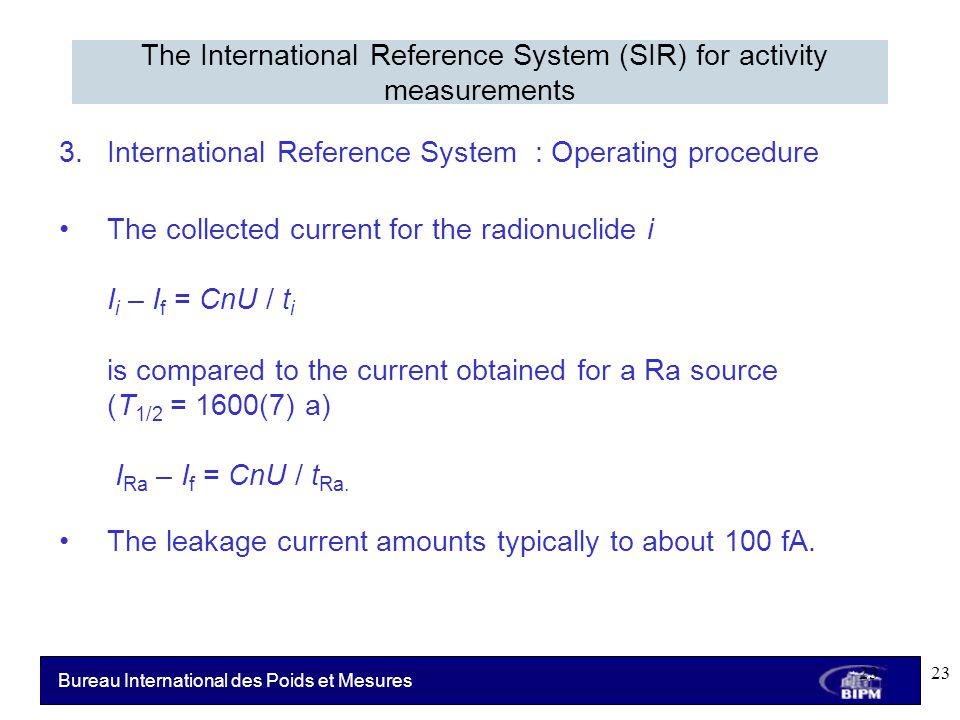 The International Reference System (SIR) for activity measurements

3. International Reference System : Operating procedure

• The collected current for the radionuclide $i$

$I_i – I_f = CnU / t_i$

is compared to the current obtained for a Ra source ($T_{1/2}$ = 1600(7) a)

$I_{Ra} – I_f = CnU / t_{Ra.}$

• The leakage current amounts typically to about 100 fA.

Bureau International des Poids et Mesures

BIPM

23